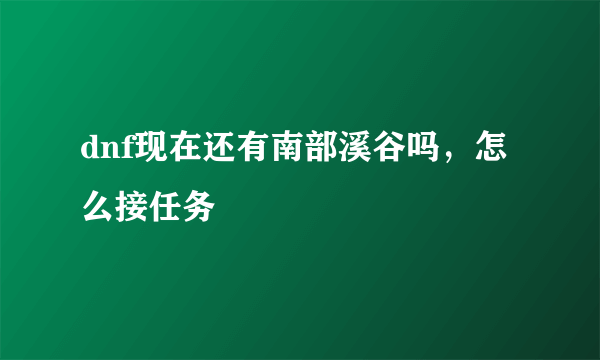 dnf现在还有南部溪谷吗，怎么接任务